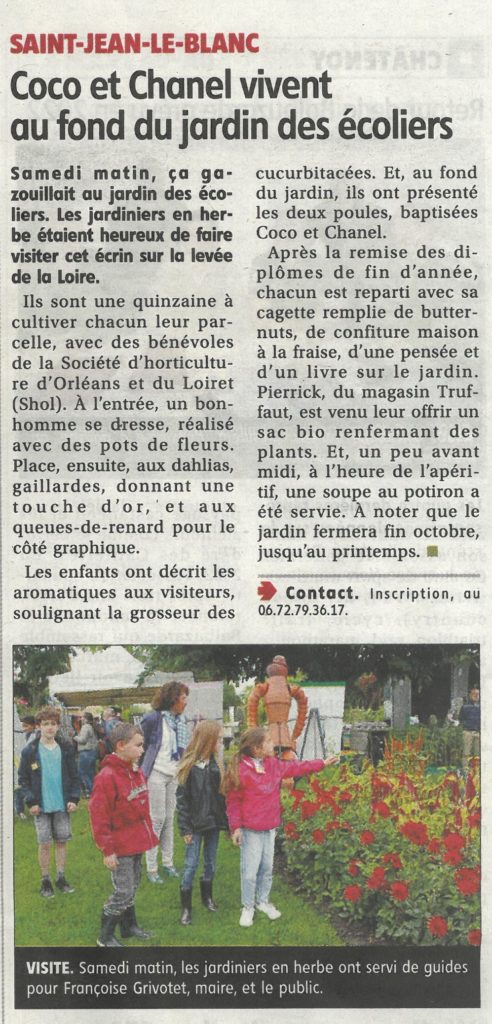 SAINT-JEAN-LE-BLANC

Coco et Chanel vivent au fond du jardin des écoliers

Samedi matin, ça gazouillait au jardin des écoliers. Les jardiniers en herbe étaient heureux de faire visiter cet écrin sur la levée de la Loire.

Ils sont une quinzaine à cultiver chacun leur parcelle, avec des bénévoles de la Société d'horticulture d'Orléans et du Loiret (Shol). À l'entrée, un bonhomme se dresse, réalisé avec des pots de fleurs. Place, ensuite, aux dahlias, gaillardes, donnant une touche d'or, et aux queues-de-renard pour le côté graphique.

Les enfants ont décrit les aromatiques aux visiteurs, soulignant la grosseur des cucurbitacées. Et, au fond du jardin, ils ont présenté les deux poules, baptisées Coco et Chanel.

Après la remise des diplômes de fin d'année, chacun est reparti avec sa cagette remplie de butternuts, de confiture maison à la fraise, d'une pensée et d'un livre sur le jardin. Pierrick, du magasin Truffaut, est venu leur offrir un sac bio renfermant des plants. Et, un peu avant midi, à l'heure de l'apéritif, une soupe au potiron a été servie. À noter que le jardin fermera fin octobre, jusqu'au printemps.

Contact. Inscription, au 06.72.79.36.17.

VISITE. Samedi matin, les jardiniers en herbe ont servi de guides pour Françoise Grivotet, maire, et le public.